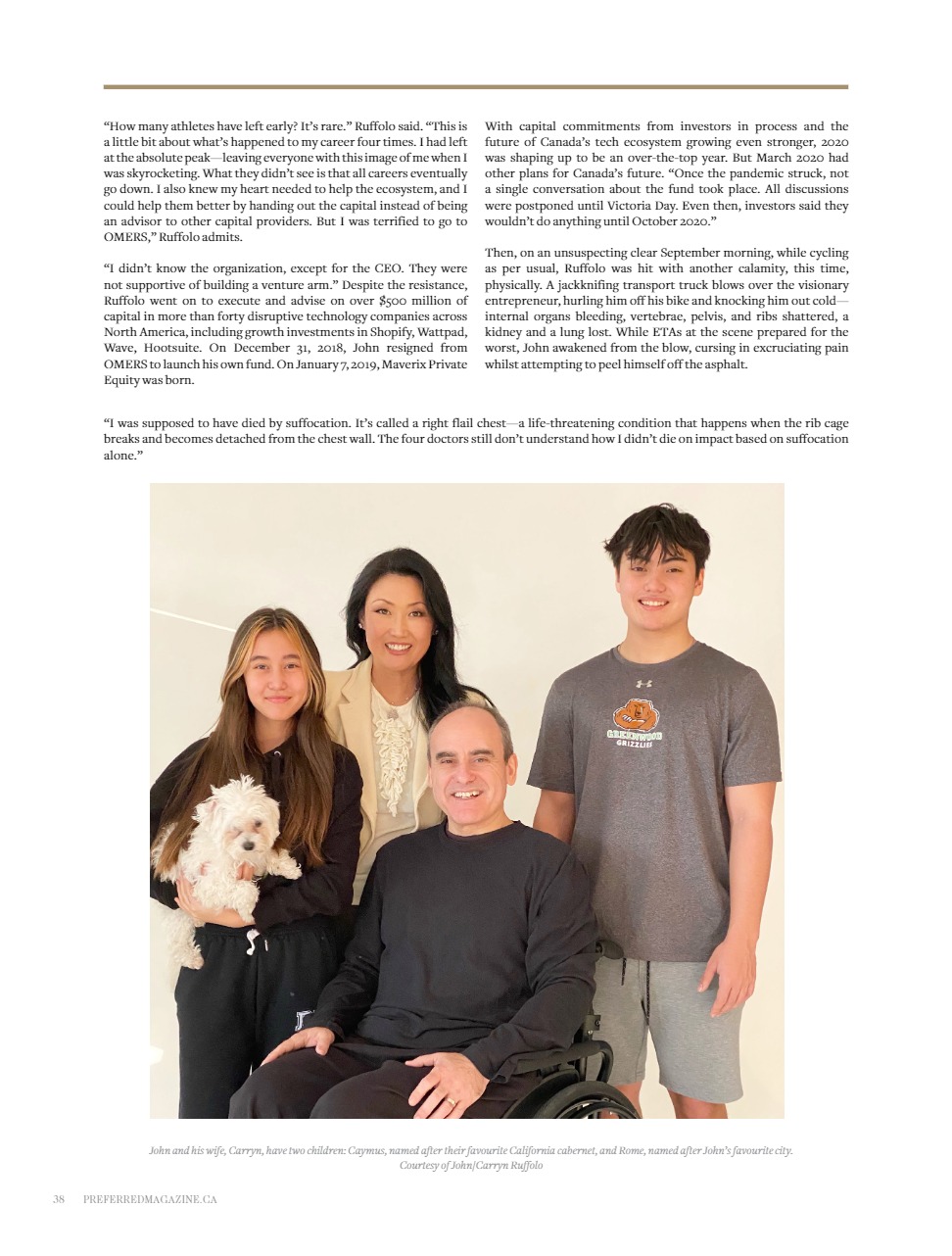 "How many athletes have left early? It's rare." Ruffolo said. "This is a little bit about what's happened to my career four times. I had left at the absolute peak—leaving everyone with this image of me when I was skyrocketing. What they didn't see is that all careers eventually go down. I also knew my heart needed to help the ecosystem, and I could help them better by handing out the capital instead of being an advisor to other capital providers. But I was terrified to go to OMERS," Ruffolo admits.

"I didn't know the organization, except for the CEO. They were not supportive of building a venture arm." Despite the resistance, Ruffolo went on to execute and advise on over $500 million of capital in more than forty disruptive technology companies across North America, including growth investments in Shopify, Wattpad, Wave, Hootsuite. On December 31, 2018, John resigned from OMERS to launch his own fund. On January 7, 2019, Maverix Private Equity was born.

With capital commitments from investors in process and the future of Canada's tech ecosystem growing even stronger, 2020 was shaping up to be an over-the-top year. But March 2020 had other plans for Canada's future. "Once the pandemic struck, not a single conversation about the fund took place. All discussions were postponed until Victoria Day. Even then, investors said they wouldn't do anything until October 2020."

Then, on an unsuspecting clear September morning, while cycling as per usual, Ruffolo was hit with another calamity, this time, physically. A jackknifing transport truck blows over the visionary entrepreneur, hurling him off his bike and knocking him out cold—internal organs bleeding, vertebrae, pelvis, and ribs shattered, a kidney and a lung lost. While ETAs at the scene prepared for the worst, John awakened from the blow, cursing in excruciating pain whilst attempting to peel himself off the asphalt.

"I was supposed to have died by suffocation. It's called a right flail chest—a life-threatening condition that happens when the rib cage breaks and becomes detached from the chest wall. The four doctors still don't understand how I didn't die on impact based on suffocation alone."

GREENWOOD GRIZZLIES

John and his wife, Carryn, have two children: Caymus, named after their favourite California cabernet, and Rome, named after John's favourite city.
Courtesy of John/Carryn Ruffolo

38 PREFERREDMAGAZINE.CA